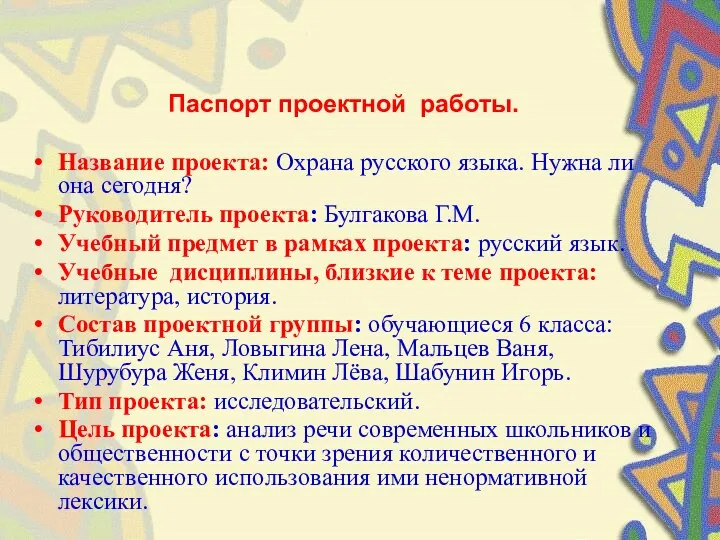 Паспорт проектной работы.

• Название проекта: Охрана русского языка. Нужна ли она сегодня?
• Руководитель проекта: Булгакова Г.М.
• Учебный предмет в рамках проекта: русский язык.
• Учебные дисциплины, близкие к теме проекта: литература, история.
• Состав проектной группы: обучающиеся 6 класса: Тибилиус Аня, Ловыгина Лена, Мальцев Ваня, Шурубура Женя, Климин Лёва, Шабунин Игорь.
• Тип проекта: исследовательский.
• Цель проекта: анализ речи современных школьников и общественности с точки зрения количественного и качественного использования ими ненормативной лексики.